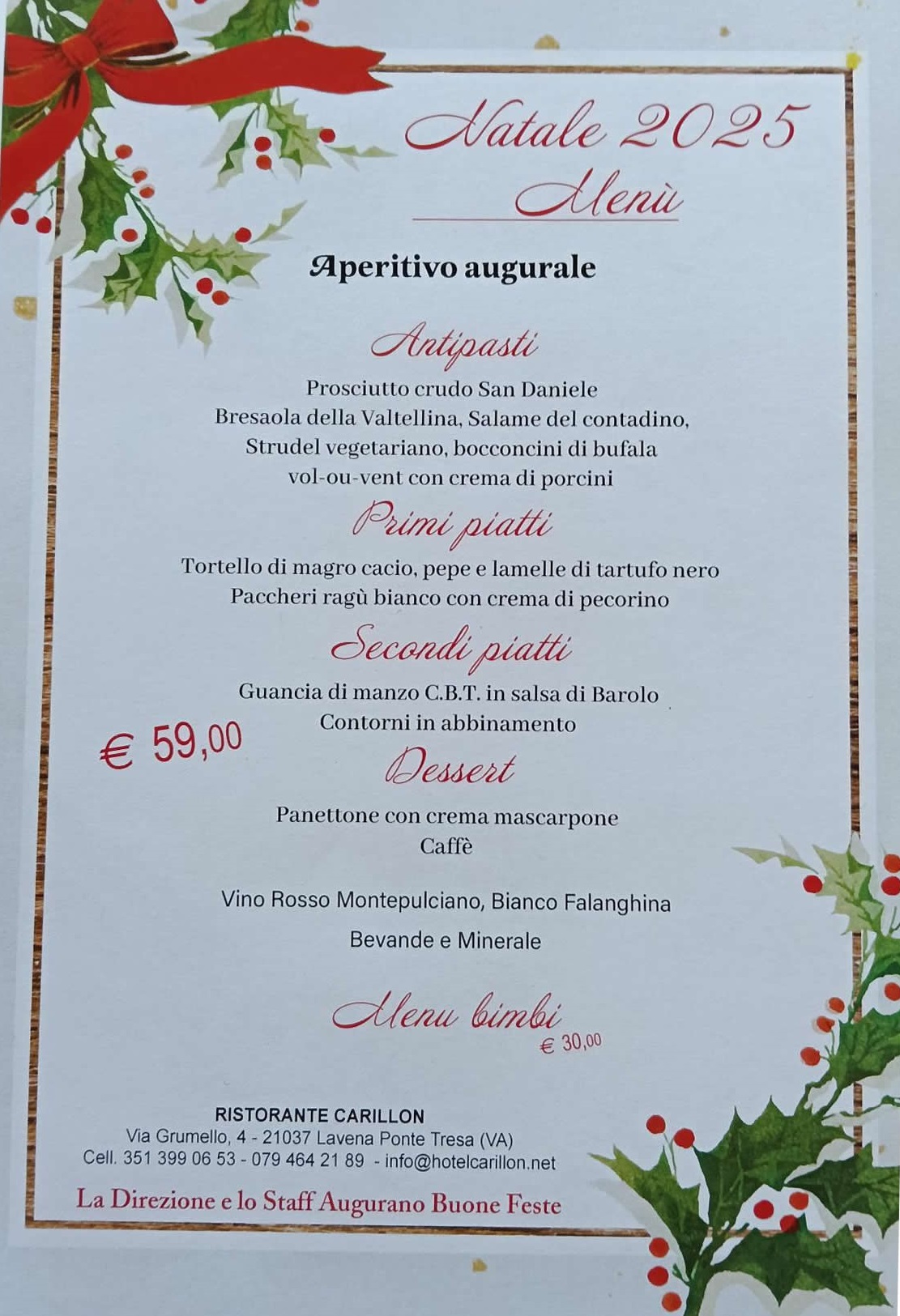 Natale 2025

Menù

Aperitivo augurale

Antipasti

Prosciutto crudo San Daniele
Bresaola della Valtellina, Salame del contadino,
Strudel vegetariano, bocconcini di bufala
vol-ou-vent con crema di porcini

Primi piatti

Tortello di magro cacio, pepe e lamelle di tartufo nero
Paccheri ragù bianco con crema di pecorino

Secondi piatti

Guancia di manzo C.B.T. in salsa di Barolo
Contorni in abbinamento

€ 59,00

Dessert

Panettone con crema mascarpone
Caffè

Vino Rosso Montepulciano, Bianco Falanghina
Bevande e Minerale

Menu bimbi
€ 30,00

RISTORANTE CARILLON
Via Grumello, 4 - 21037 Lavena Ponte Tresa (VA)
Cell. 351 399 06 53 - 079 464 21 89 - info@hotelcarillon.net

La Direzione e lo Staff Augurano Buone Feste